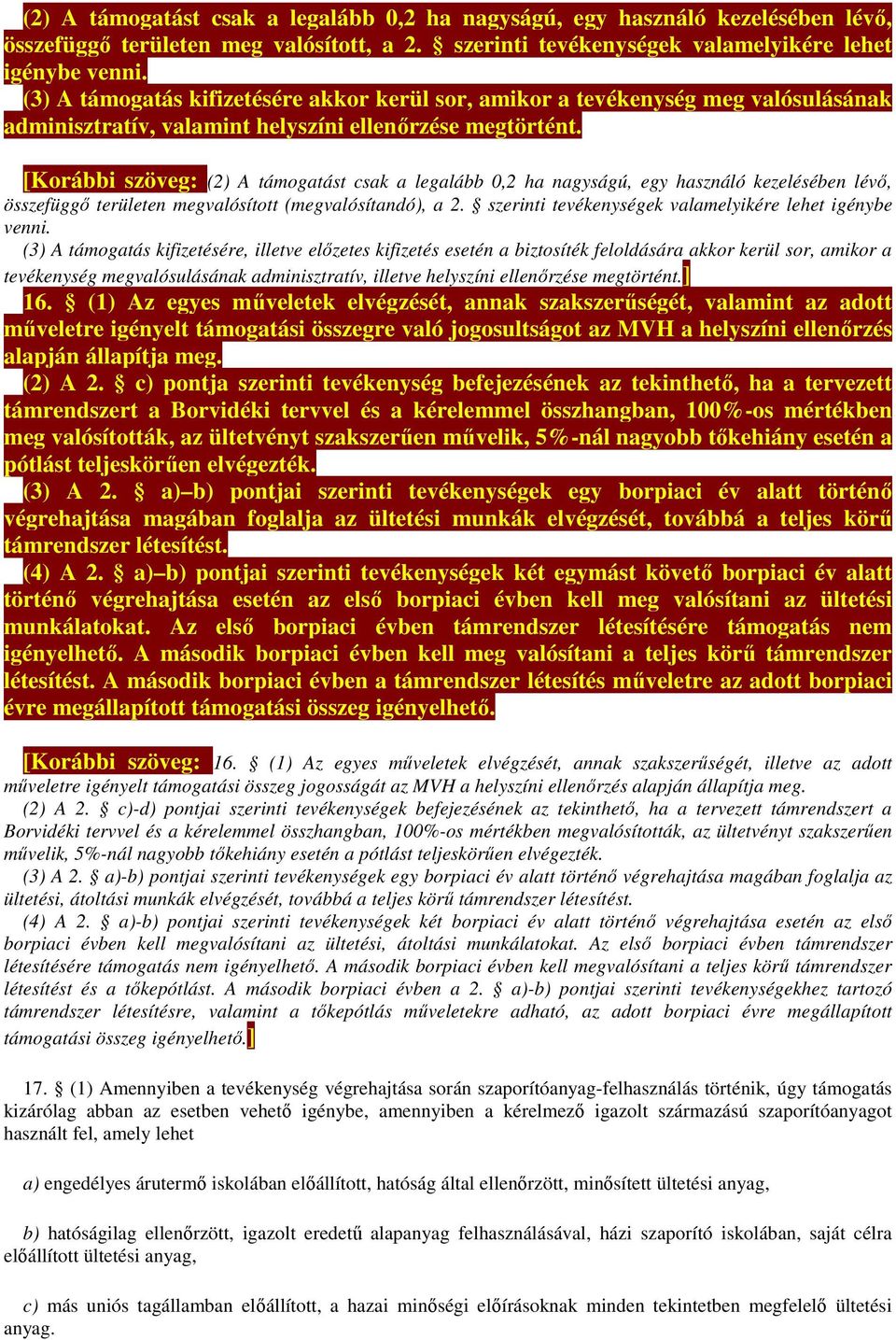 (2) A támogatást csak a legalább 0,2 ha nagyságú, egy használó kezelésében lévő, összefüggő területen meg valósított, a 2. § szerinti tevékenységek valamelyikére lehet igénybe venni.
(3) A támogatás kifizetésére akkor kerül sor, amikor a tevékenység meg valósulásának adminisztratív, valamint helyszíni ellenőrzése megtörtént.

[Korábbi szöveg: (2) A támogatást csak a legalább 0,2 ha nagyságú, egy használó kezelésében lévő, összefüggő területen megvalósított (megvalósítandó), a 2. § szerinti tevékenységek valamelyikére lehet igénybe venni.
(3) A támogatás kifizetésére, illetve előzetes kifizetés esetén a biztosíték feloldására akkor kerül sor, amikor a tevékenység megvalósulásának adminisztratív, illetve helyszíni ellenőrzése megtörtént.]
16. § (1) Az egyes műveletek elvégzését, annak szakszerűségét, valamint az adott műveletre igényelt támogatási összegre való jogosultságot az MVH a helyszíni ellenőrzés alapján állapítja meg.
(2) A 2. § c) pontja szerinti tevékenység befejezésének az tekinthető, ha a tervezett támrendszert a Borvidéki tervvel és a kérelemmel összhangban, 100%-os mértékben meg valósították, az ültetvényt szakszerűen művelik, 5%-nál nagyobb tőkehiány esetén a pótlást teljeskörűen elvégezték.
(3) A 2. § a)–b) pontjai szerinti tevékenységek egy borpiaci év alatt történő végrehajtása magában foglalja az ültetési munkák elvégzését, továbbá a teljes körű támrendszer létesítést.
(4) A 2. § a)–b) pontjai szerinti tevékenységek két egymást követő borpiaci év alatt történő végrehajtása esetén az első borpiaci évben kell meg valósítani az ültetési munkálatokat. Az első borpiaci évben támrendszer létesítésére támogatás nem igényelhető. A második borpiaci évben kell meg valósítani a teljes körű támrendszer létesítést. A második borpiaci évben a támrendszer létesítés műveletre az adott borpiaci évre megállapított támogatási összeg igényelhető.

[Korábbi szöveg: 16. § (1) Az egyes műveletek elvégzését, annak szakszerűségét, illetve az adott műveletre igényelt támogatási összeg jogosságát az MVH a helyszíni ellenőrzés alapján állapítja meg.
(2) A 2. § c)-d) pontjai szerinti tevékenységek befejezésének az tekinthető, ha a tervezett támrendszert a Borvidéki tervvel és a kérelemmel összhangban, 100%-os mértékben megvalósították, az ültetvényt szakszerűen művelik, 5%-nál nagyobb tőkehiány esetén a pótlást teljeskörűen elvégezték.
(3) A 2. § a)-b) pontjai szerinti tevékenységek egy borpiaci év alatt történő végrehajtása magában foglalja az ültetési, átoltási munkák elvégzését, továbbá a teljes körű támrendszer létesítést.
(4) A 2. § a)-b) pontjai szerinti tevékenységek két borpiaci év alatt történő végrehajtása esetén az első borpiaci évben kell megvalósítani az ültetési, átoltási munkálatokat. Az első borpiaci évben támrendszer létesítésére támogatás nem igényelhető. A második borpiaci évben kell megvalósítani a teljes körű támrendszer létesítést és a tőkepótlást. A második borpiaci évben a 2. § a)-b) pontjai szerinti tevékenységekhez tartozó támrendszer létesítésre, valamint a tőkepótlás műveletekre adható, az adott borpiaci évre megállapított támogatási összeg igényelhető.]

17. § (1) Amennyiben a tevékenység végrehajtása során szaporítóanyag-felhasználás történik, úgy támogatás kizárólag abban az esetben vehető igénybe, amennyiben a kérelmező igazolt származású szaporítóanyagot használt fel, amely lehet

a) engedélyes árutermő iskolában előállított, hatóság által ellenőrzött, minősített ültetési anyag,

b) hatóságilag ellenőrzött, igazolt eredetű alapanyag felhasználásával, házi szaporító iskolában, saját célra előállított ültetési anyag,

c) más uniós tagállamban előállított, a hazai minőségi előírásoknak minden tekintetben megfelelő ültetési anyag.